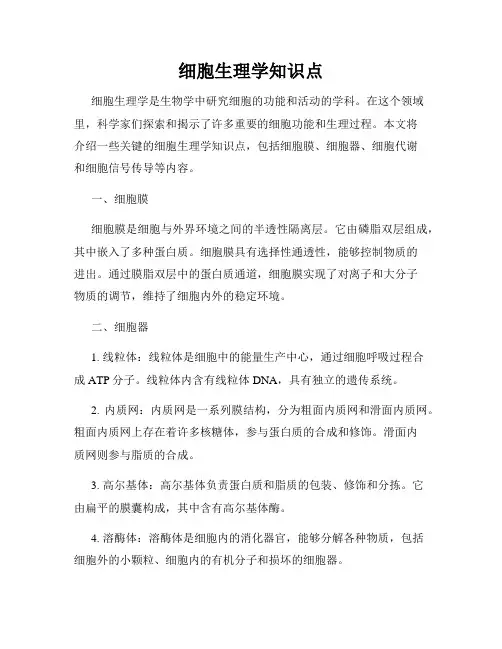 细胞生理学知识点

细胞生理学是生物学中研究细胞的功能和活动的学科。在这个领域里，科学家们探索和揭示了许多重要的细胞功能和生理过程。本文将介绍一些关键的细胞生理学知识点，包括细胞膜、细胞器、细胞代谢和细胞信号传导等内容。

一、细胞膜

细胞膜是细胞与外界环境之间的半透性隔离层。它由磷脂双层组成，其中嵌入了多种蛋白质。细胞膜具有选择性通透性，能够控制物质的进出。通过膜脂双层中的蛋白质通道，细胞膜实现了对离子和大分子物质的调节，维持了细胞内外的稳定环境。

二、细胞器

1. 线粒体：线粒体是细胞中的能量生产中心，通过细胞呼吸过程合成 ATP 分子。线粒体内含有线粒体 DNA，具有独立的遗传系统。

2. 内质网：内质网是一系列膜结构，分为粗面内质网和滑面内质网。粗面内质网上存在着许多核糖体，参与蛋白质的合成和修饰。滑面内质网则参与脂质的合成。

3. 高尔基体：高尔基体负责蛋白质和脂质的包装、修饰和分拣。它由扁平的膜囊构成，其中含有高尔基体酶。

4. 溶酶体：溶酶体是细胞内的消化器官，能够分解各种物质，包括细胞外的小颗粒、细胞内的有机分子和损坏的细胞器。